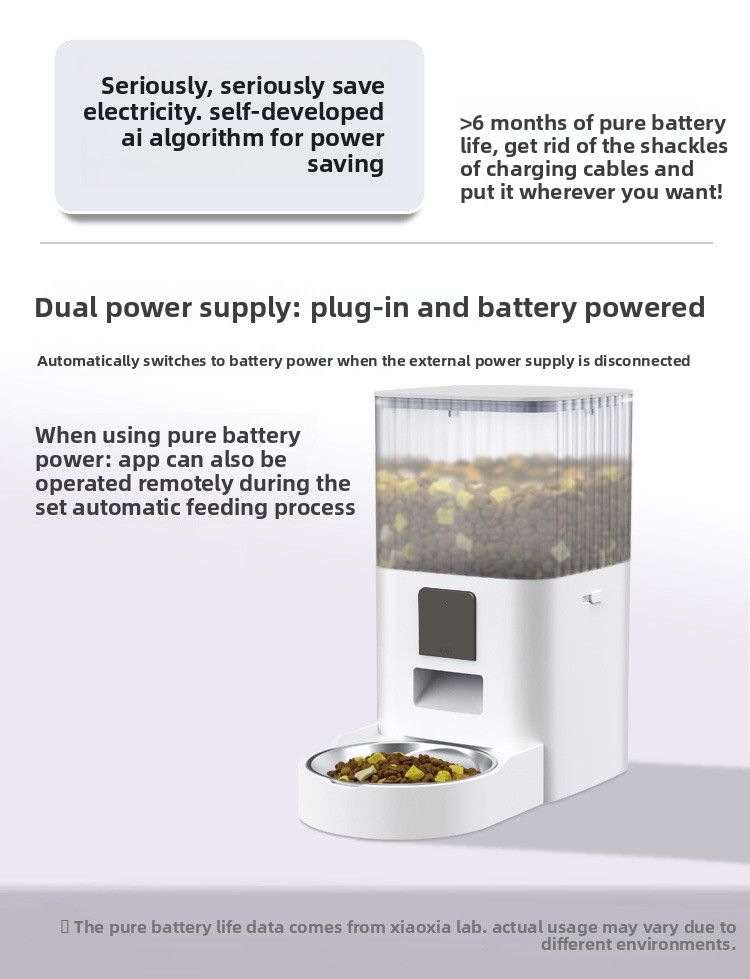 Seriously, seriously save electricity. self-developed ai algorithm for power saving

>6 months of pure battery life, get rid of the shackles of charging cables and put it wherever you want!

Dual power supply: plug-in and battery powered

Automatically switches to battery power when the external power supply is disconnected

When using pure battery power: app can also be operated remotely during the set automatic feeding process

▯ The pure battery life data comes from xiaoxia lab. actual usage may vary due to different environments.